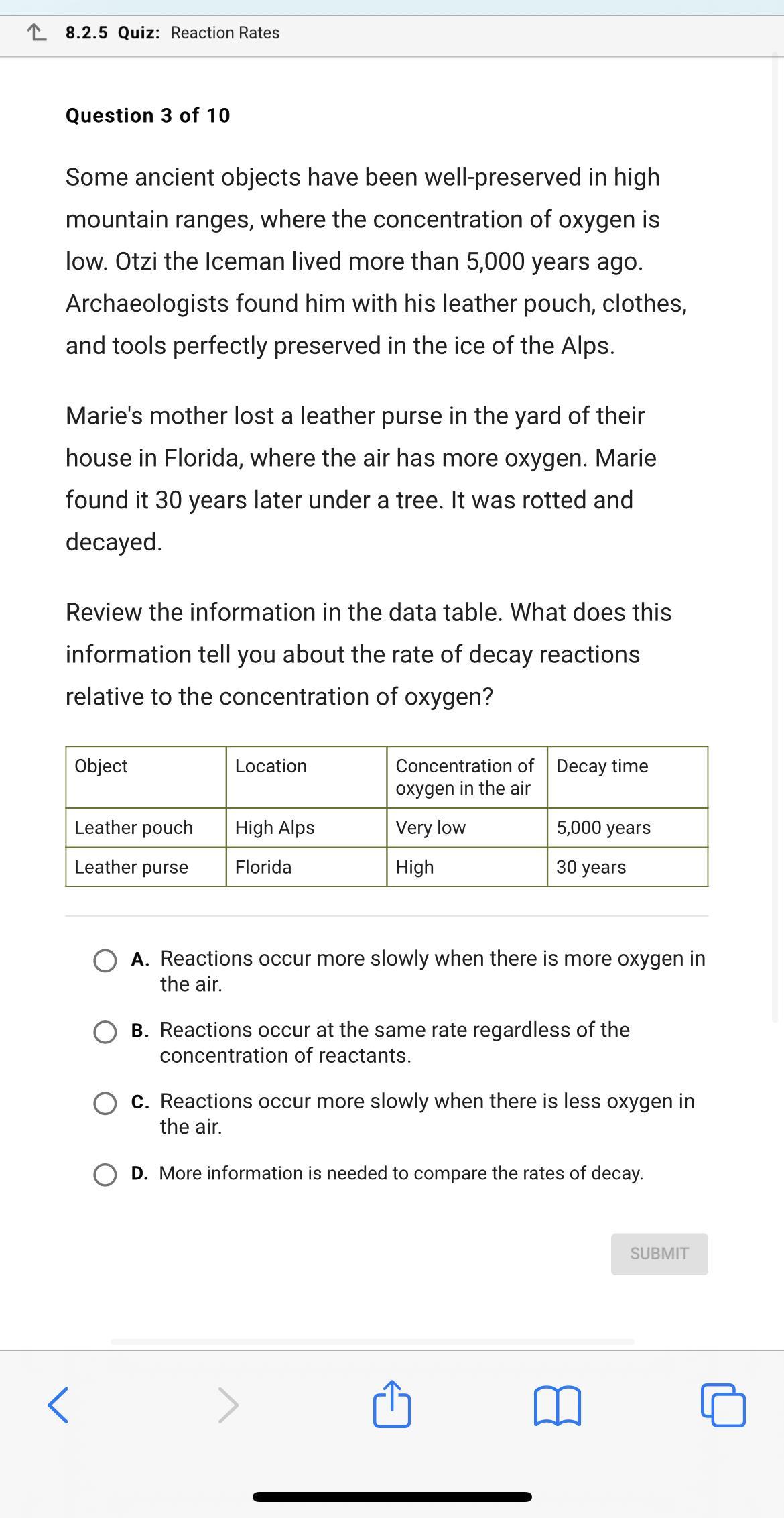 8.2.5 Quiz: Reaction Rates

Question 3 of 10

Some ancient objects have been well-preserved in high mountain ranges, where the concentration of oxygen is low. Otzi the Iceman lived more than 5,000 years ago. Archaeologists found him with his leather pouch, clothes, and tools perfectly preserved in the ice of the Alps.

Marie's mother lost a leather purse in the yard of their house in Florida, where the air has more oxygen. Marie found it 30 years later under a tree. It was rotted and decayed.

Review the information in the data table. What does this information tell you about the rate of decay reactions relative to the concentration of oxygen?

| Object | Location | Concentration of oxygen in the air | Decay time |
|---|---|---|---|
| Leather pouch | High Alps | Very low | 5,000 years |
| Leather purse | Florida | High | 30 years |

A. Reactions occur more slowly when there is more oxygen in the air.

B. Reactions occur at the same rate regardless of the concentration of reactants.

C. Reactions occur more slowly when there is less oxygen in the air.

D. More information is needed to compare the rates of decay.

SUBMIT